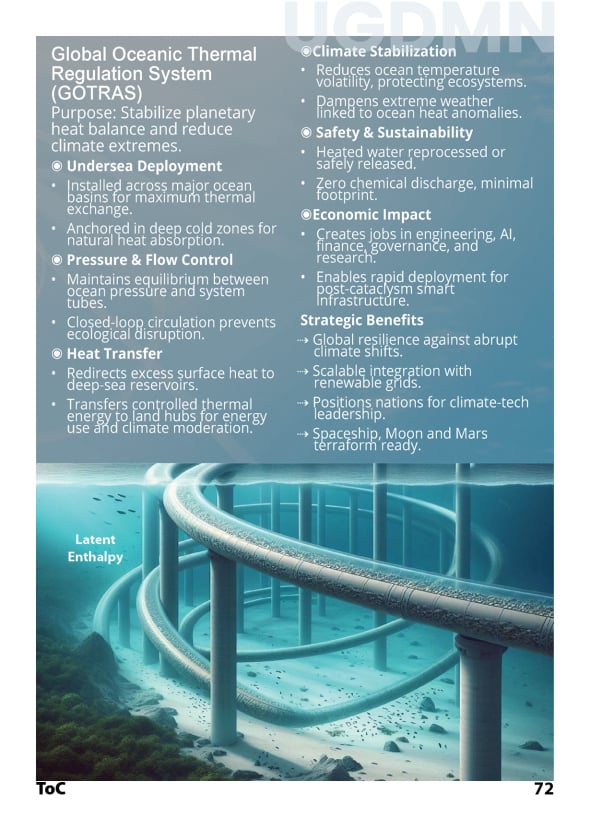 UGDMN

Global Oceanic Thermal Regulation System (GOTRAS)

Purpose: Stabilize planetary heat balance and reduce climate extremes.

◉ Undersea Deployment

• Installed across major ocean basins for maximum thermal exchange.

• Anchored in deep cold zones for natural heat absorption.

◉ Pressure & Flow Control

• Maintains equilibrium between ocean pressure and system tubes.

• Closed-loop circulation prevents ecological disruption.

◉ Heat Transfer

• Redirects excess surface heat to deep-sea reservoirs.

• Transfers controlled thermal energy to land hubs for energy use and climate moderation.

◉Climate Stabilization

• Reduces ocean temperature volatility, protecting ecosystems.

• Dampens extreme weather linked to ocean heat anomalies.

◉ Safety & Sustainability

• Heated water reprocessed or safely released.

• Zero chemical discharge, minimal footprint.

◉Economic Impact

• Creates jobs in engineering, AI, finance, governance, and research.

• Enables rapid deployment for post-cataclysm smart infrastructure.

Strategic Benefits

⇢ Global resilience against abrupt climate shifts.

⇢ Scalable integration with renewable grids.

⇢ Positions nations for climate-tech leadership.

⇢ Spaceship, Moon and Mars terraform ready.

Latent Enthalpy

ToC

72